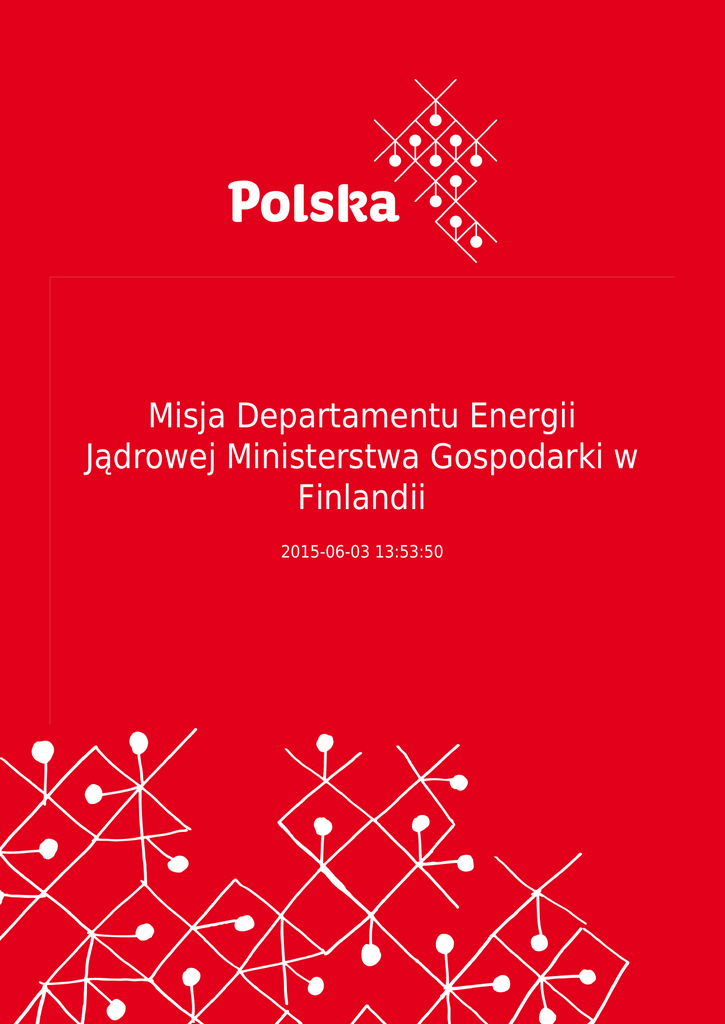 Polska

Misja Departamentu Energii Jądrowej Ministerstwa Gospodarki w Finlandii

2015-06-03 13:53:50